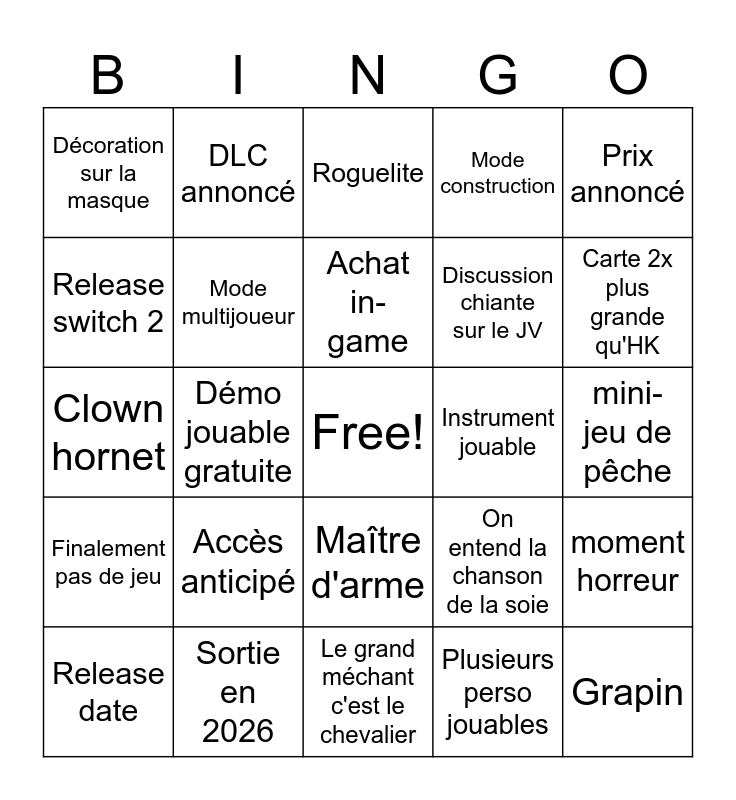 | B | I | N | G | O |
|---|---|---|---|---|
| Décoration sur la masque | DLC annoncé | Roguelite | Mode construction | Prix annoncé |
| Release switch 2 | Mode multijoueur | Achat in-game | Discussion chiante sur le JV | Carte 2x plus grande qu'HK |
| Clown hornet | Démo jouable gratuite | Free! | Instrument jouable | mini-jeu de pêche |
| Finalement pas de jeu | Accès anticipé | Maître d'arme | On entend la chanson de la soie | moment horreur |
| Release date | Sortie en 2026 | Le grand méchant c'est le chevalier | Plusieurs perso jouables | Grapin |